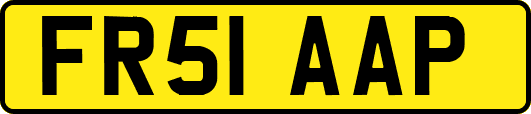 FR51 AAP